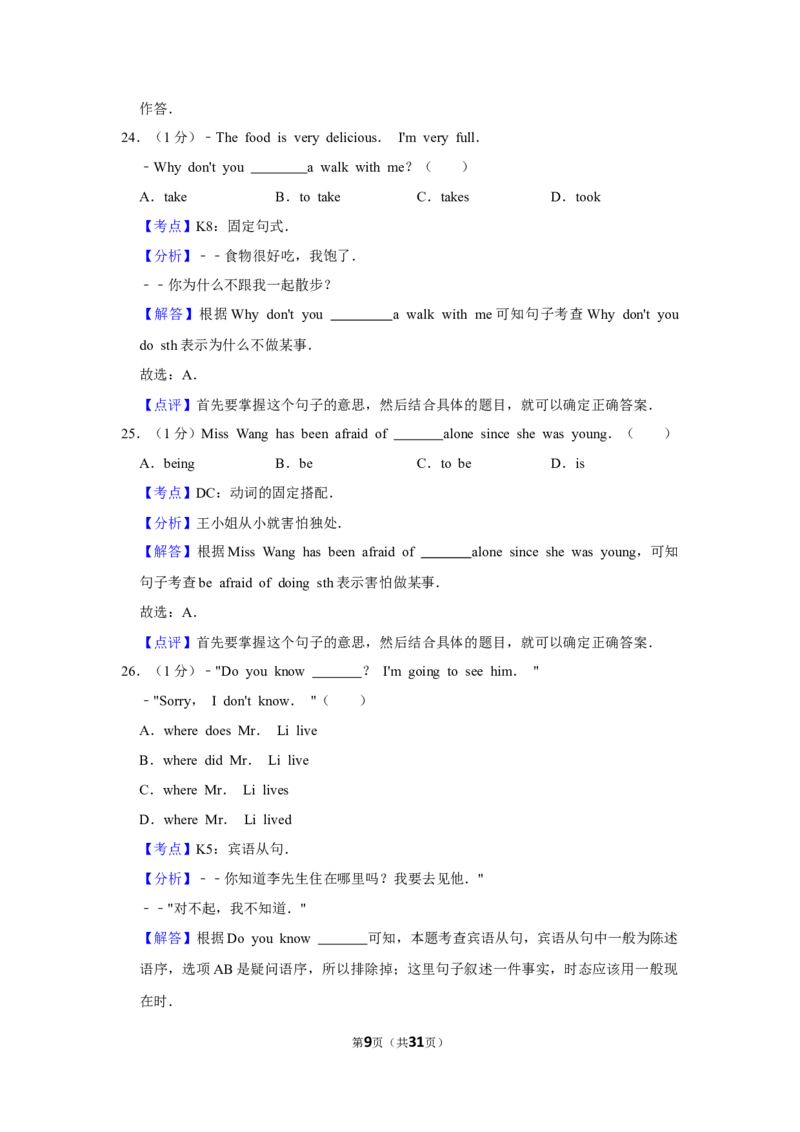 作答.

24.（1分）﹣The food is very delicious. I'm very full.

﹣Why don't you ____a walk with me?（ ）

A．take B．to take C．takes D．took

【考点】K8：固定句式.

【分析】﹣﹣食物很好吃，我饱了.

﹣﹣你为什么不跟我一起散步?

【解答】根据Why don't you ____a walk with me可知句子考查Why don't you do sth表示为什么不做某事.

故选：A.

【点评】首先要掌握这个句子的意思，然后结合具体的题目，就可以确定正确答案.

25.（1分）Miss Wang has been afraid of ____alone since she was young.（ ）

A．being B．be C．to be D．is

【考点】DC：动词的固定搭配.

【分析】王小姐从小就害怕独处.

【解答】根据Miss Wang has been afraid of ____alone since she was young，可知句子考查be afraid of doing sth表示害怕做某事.

故选：A.

【点评】首先要掌握这个句子的意思，然后结合具体的题目，就可以确定正确答案.

26.（1分）﹣"Do you know ____? I'm going to see him. "

﹣"Sorry, I don't know. "（ ）

A．where does Mr. Li live

B．where did Mr. Li live

C．where Mr. Li lives

D．where Mr. Li lived

【考点】K5：宾语从句.

【分析】﹣﹣你知道李先生住在哪里吗？我要去见他."

﹣﹣"对不起，我不知道."

【解答】根据Do you know ____可知，本题考查宾语从句，宾语从句中一般为陈述语序，选项AB是疑问语序，所以排除掉；这里句子叙述一件事实，时态应该用一般现在时.

第9页（共31页）